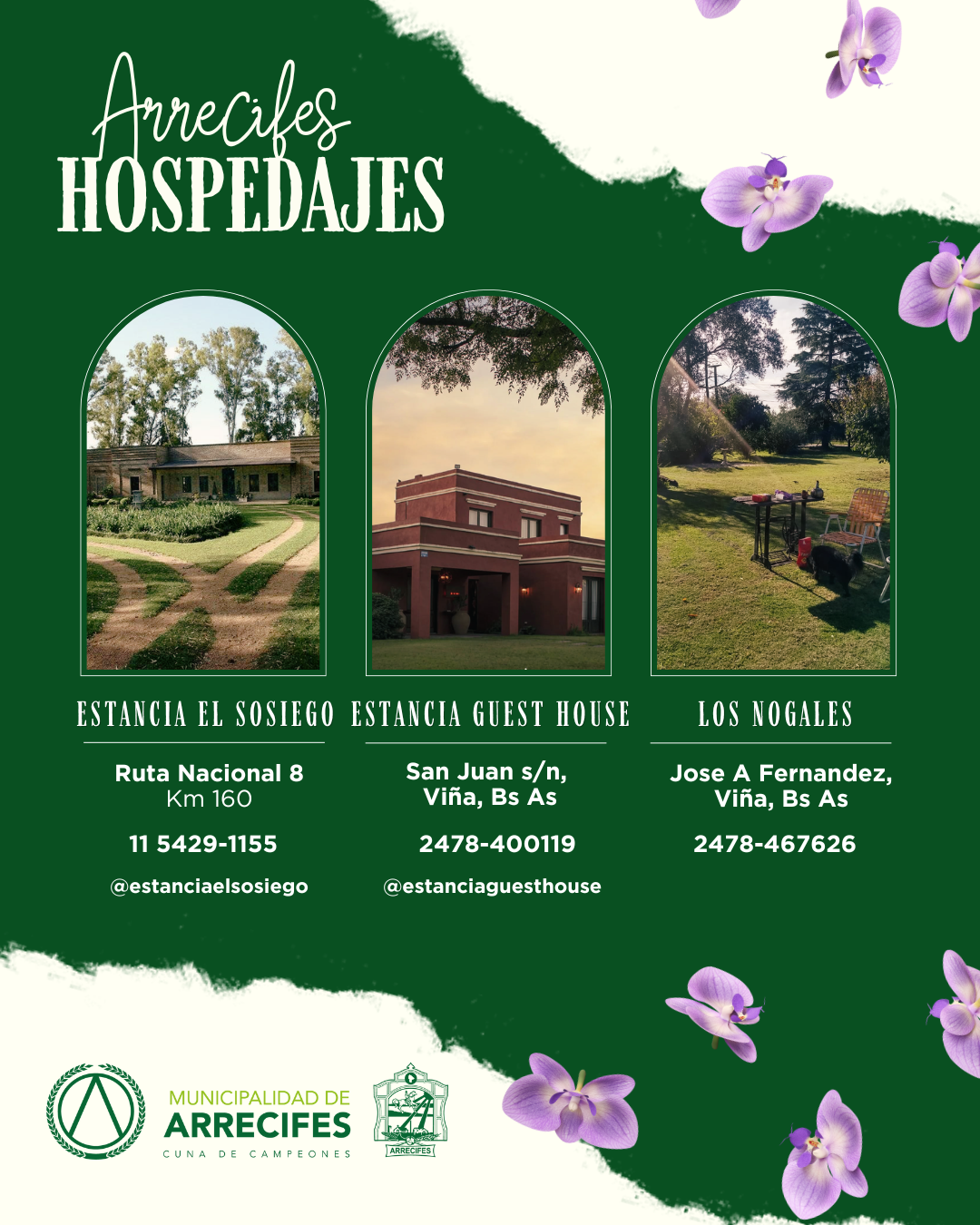 Arrecifes
HOSPEDAJES

ESTANCIA EL SOSIEGO

Ruta Nacional 8
Km 160

11 5429-1155

@estanciaelsosiego

ESTANCIA GUEST HOUSE

San Juan s/n,
Viña, Bs As

2478-400119

@estanciaguesthouse

LOS NOGALES

Jose A Fernandez,
Viña, Bs As

2478-467626

MUNICIPALIDAD DE
ARRECIFES
CUNA DE CAMPEONES

ARRECIFES